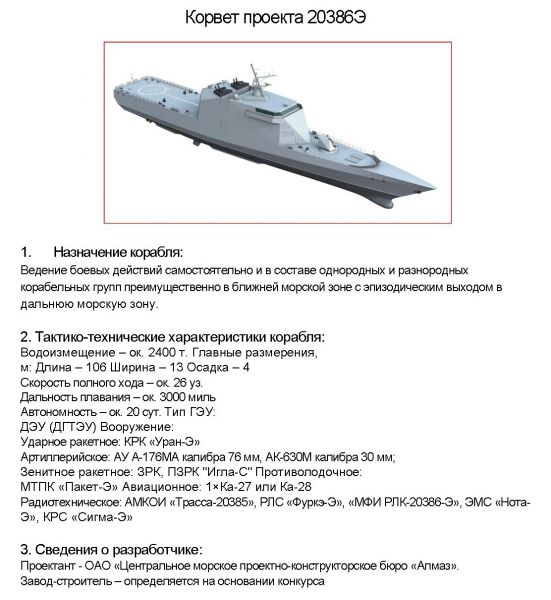 Корвет проекта 20386Э

1. Назначение корабля:

Ведение боевых действий самостоятельно и в составе однородных и разнородных корабельных групп преимущественно в ближней морской зоне с эпизодическим выходом в дальнюю морскую зону.

2. Тактико-технические характеристики корабля:

Водоизмещение – ок. 2400 т. Главные размерения,
м: Длина – 106 Ширина – 13 Осадка – 4
Скорость полного хода – ок. 26 уз.
Дальность плавания – ок. 3000 миль
Автономность – ок. 20 сут. Тип ГЭУ:
ДЭУ (ДГТЭУ) Вооружение:
Ударное ракетное: КРК «Уран-Э»
Артиллерийское: АУ А-176МА калибра 76 мм, АК-630М калибра 30 мм;
Зенитное ракетное: ЗРК, ПЗРК "Игла-С" Противолодочное:
МТПК «Пакет-Э» Авиационное: 1×Ка-27 или Ка-28
Радиотехническое: АМКОИ «Трасса-20385», РЛС «Фуркэ-Э», «МФИ РЛК-20386-Э», ЭМС «Нота-Э», КРС «Сигма-Э»

3. Сведения о разработчике:

Проектант - ОАО «Центральное морское проектно-конструкторское бюро «Алмаз».
Завод-строитель – определяется на основании конкурса